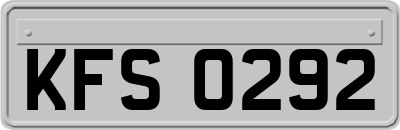 KFS 0292